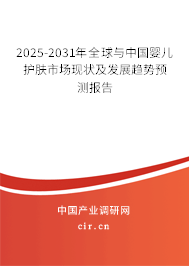 2025-2031年全球与中国婴儿护肤市场现状及发展趋势预测报告

中国产业调研网
cir.cn